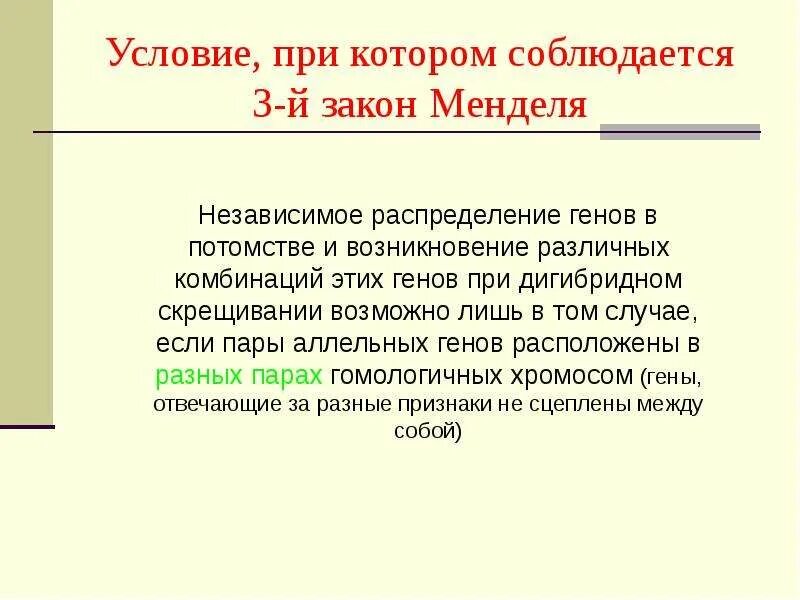 Условие, при котором соблюдается 3-й закон Менделя

Независимое распределение генов в потомстве и возникновение различных комбинаций этих генов при дигибридном скрещивании возможно лишь в том случае, если пары аллельных генов расположены в разных парах гомологичных хромосом (гены, отвечающие за разные признаки не сцеплены между собой)